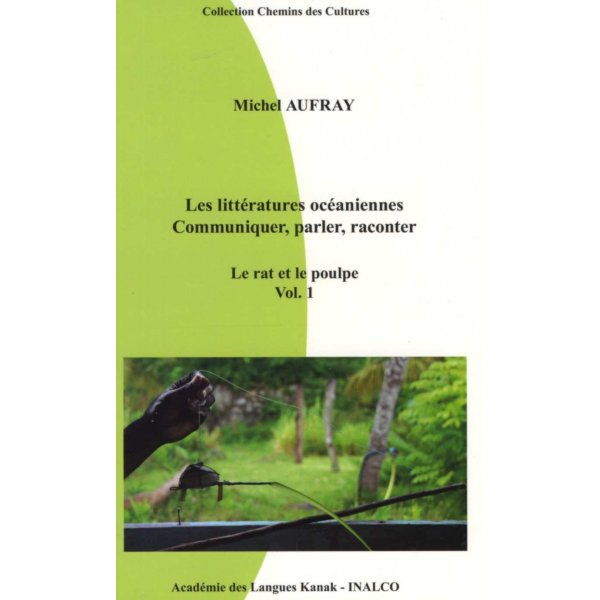 Collection Chemins des Cultures

Michel AUFRAY

Les littératures océaniennes
Communiquer, parler, raconter

Le rat et le poulpe
Vol. 1

Académie des Langues Kanak - INALCO